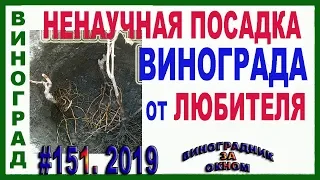 ВИНОГРАД

НЕНАУЧНАЯ ПОСАДКА
ВИНОГРАДА
от ЛЮБИТЕЛЯ

#151. 2019

ВИНОГРАДНИК
ЗА
ОКНОМ